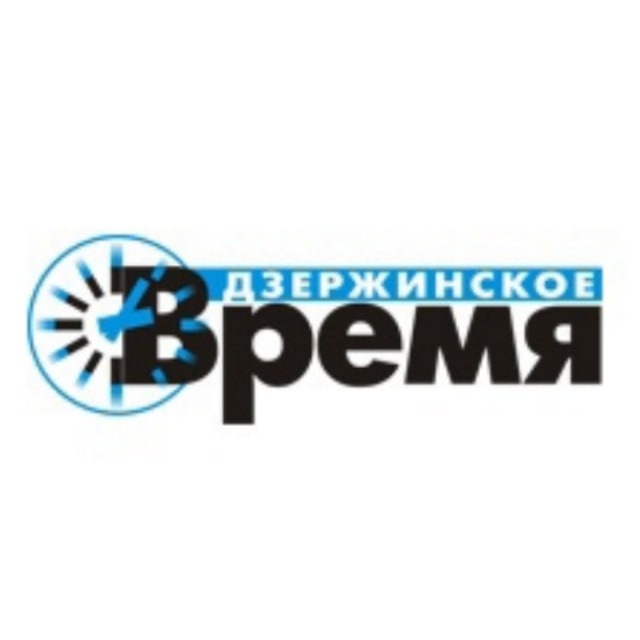 ДЗЕРЖИНСКОЕ
Время